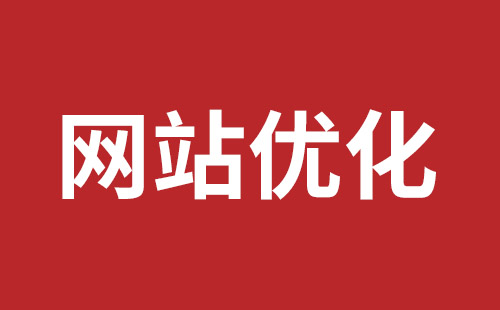 网站优化